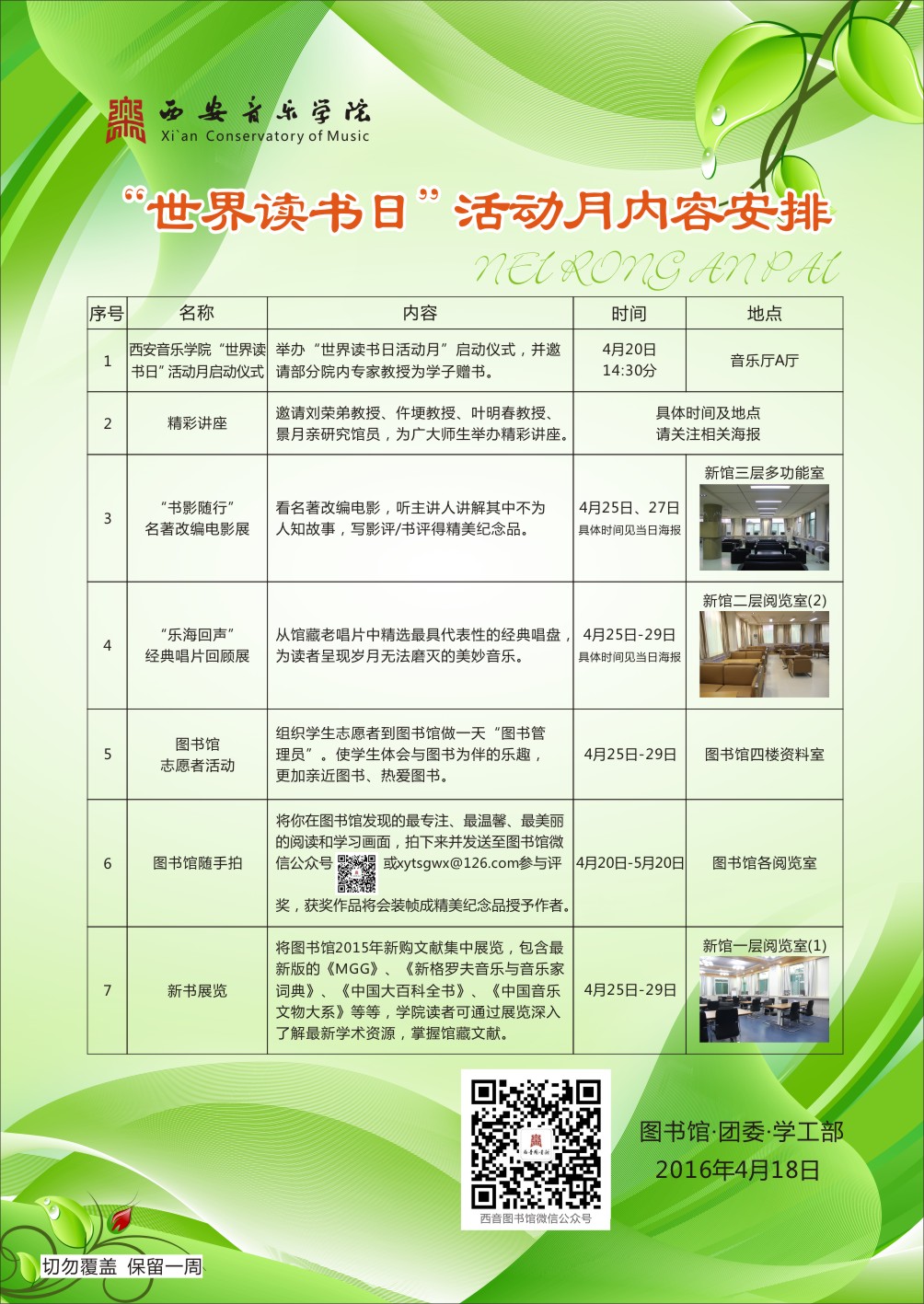 西安音乐学院
Xi`an Conservatory of Music

“世界读书日”活动月内容安排

NEI RONG AN PAI

| 序号 | 名称 | 内容 | 时间 | 地点 |
|---|---|---|---|---|
| 1 | 西安音乐学院“世界读书日”活动月启动仪式 | 举办“世界读书日活动月”启动仪式，并邀请部分院内专家教授为学子赠书。 | 4月20日 14:30分 | 音乐厅A厅 |
| 2 | 精彩讲座 | 邀请刘荣弟教授、仵埂教授、叶明春教授、景月亲研究馆员，为广大师生举办精彩讲座。 | 具体时间及地点 请关注相关海报 | |
| 3 | “书影随行” 名著改编电影展 | 看名著改编电影，听主讲人讲解其中不为人知故事，写影评/书评得精美纪念品。 | 4月25日、27日 具体时间见当日海报 | 新馆三层多功能室 |
| 4 | “乐海回声” 经典唱片回顾展 | 从馆藏老唱片中精选最具代表性的经典唱盘，为读者呈现岁月无法磨灭的美妙音乐。 | 4月25日-29日 具体时间见当日海报 | 新馆二层阅览室(2) |
| 5 | 图书馆 志愿者活动 | 组织学生志愿者到图书馆做一天“图书管理员”。使学生体会与图书为伴的乐趣，更加亲近图书、热爱图书。 | 4月25日-29日 | 图书馆四楼资料室 |
| 6 | 图书馆随手拍 | 将你在图书馆发现的最专注、最温馨、最美丽的阅读和学习画面，拍下来并发送至图书馆微信公众号 或xytsgwx@126.com参与评奖，获奖作品将会装帧成精美纪念品授予作者。 | 4月20日-5月20日 | 图书馆各阅览室 |
| 7 | 新书展览 | 将图书馆2015年新购文献集中展览，包含最新版的《MGG》、《新格罗夫音乐与音乐家词典》、《中国大百科全书》、《中国音乐文物大系》等等，学院读者可通过展览深入了解最新学术资源，掌握馆藏文献。 | 4月25日-29日 | 新馆一层阅览室(1) |

西音图书馆微信公众号

图书馆·团委·学工部
2016年4月18日

切勿覆盖 保留一周